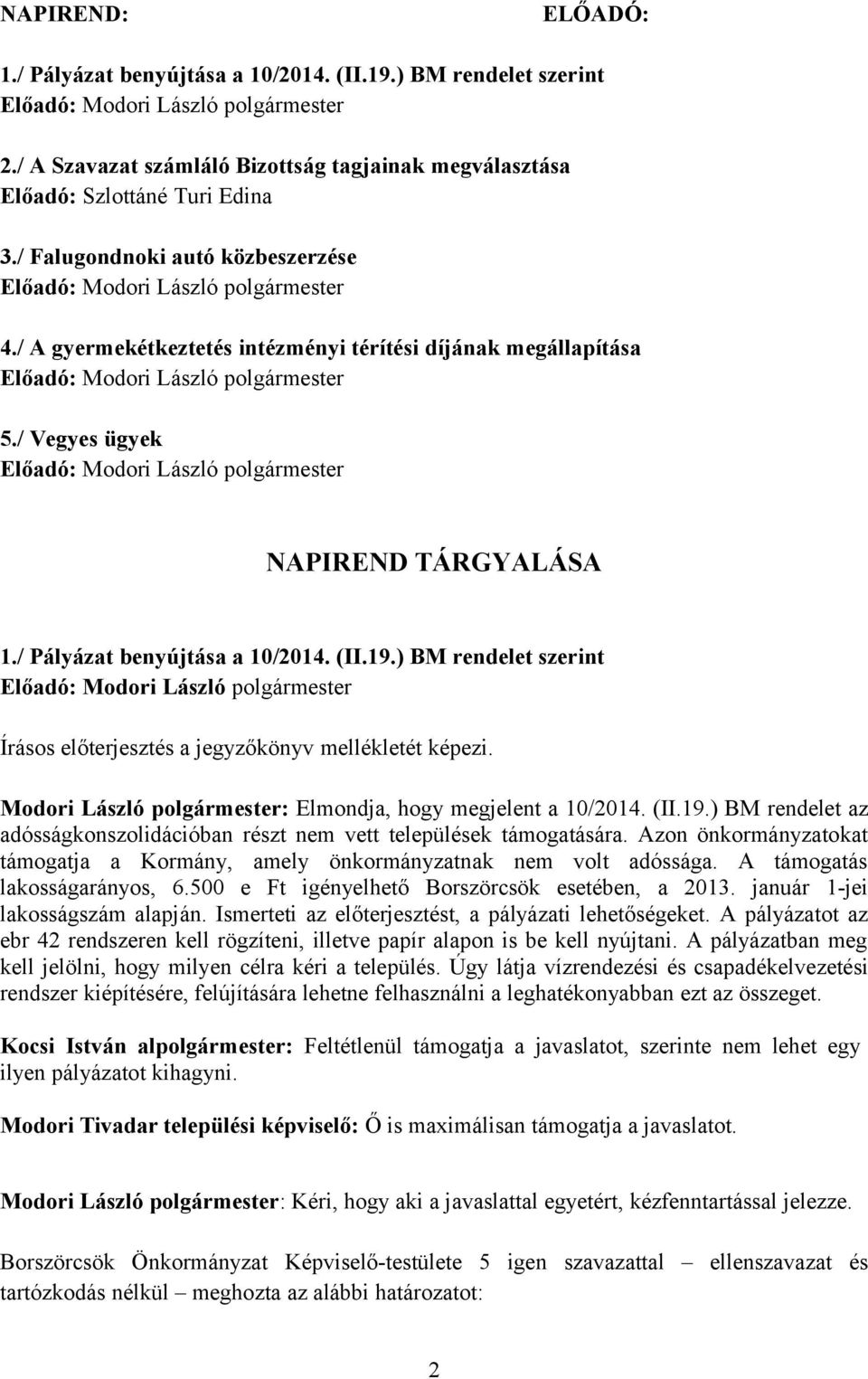 NAPIREND: ELŐADÓ:

1./ Pályázat benyújtása a 10/2014. (II.19.) BM rendelet szerint
Előadó: Modori László polgármester

2./ A Szavazat számláló Bizottság tagjainak megválasztása
Előadó: Szlottáné Turi Edina

3./ Falugondnoki autó közbeszerzése
Előadó: Modori László polgármester

4./ A gyermekétkeztetés intézményi térítési díjának megállapítása
Előadó: Modori László polgármester

5./ Vegyes ügyek
Előadó: Modori László polgármester

NAPIREND TÁRGYALÁSA

1./ Pályázat benyújtása a 10/2014. (II.19.) BM rendelet szerint
Előadó: Modori László polgármester

Írásos előterjesztés a jegyzőkönyv mellékletét képezi.

Modori László polgármester: Elmondja, hogy megjelent a 10/2014. (II.19.) BM rendelet az adósságkonszolidációban részt nem vett települések támogatására. Azon önkormányzatokat támogatja a Kormány, amely önkormányzatnak nem volt adóssága. A támogatás lakosságarányos, 6.500 e Ft igényelhető Borszörcsök esetében, a 2013. január 1-jei lakosságszám alapján. Ismerteti az előterjesztést, a pályázati lehetőségeket. A pályázatot az ebr 42 rendszeren kell rögzíteni, illetve papír alapon is be kell nyújtani. A pályázatban meg kell jelölni, hogy milyen célra kéri a település. Úgy látja vízrendezési és csapadékelvezetési rendszer kiépítésére, felújítására lehetne felhasználni a leghatékonyabban ezt az összeget.

Kocsi István alpolgármester: Feltétlenül támogatja a javaslatot, szerinte nem lehet egy ilyen pályázatot kihagyni.

Modori Tivadar települési képviselő: Ő is maximálisan támogatja a javaslatot.

Modori László polgármester: Kéri, hogy aki a javaslattal egyetért, kézfenntartással jelezze.

Borszörcsök Önkormányzat Képviselő-testülete 5 igen szavazattal – ellenszavazat és tartózkodás nélkül – meghozta az alábbi határozatot:

2